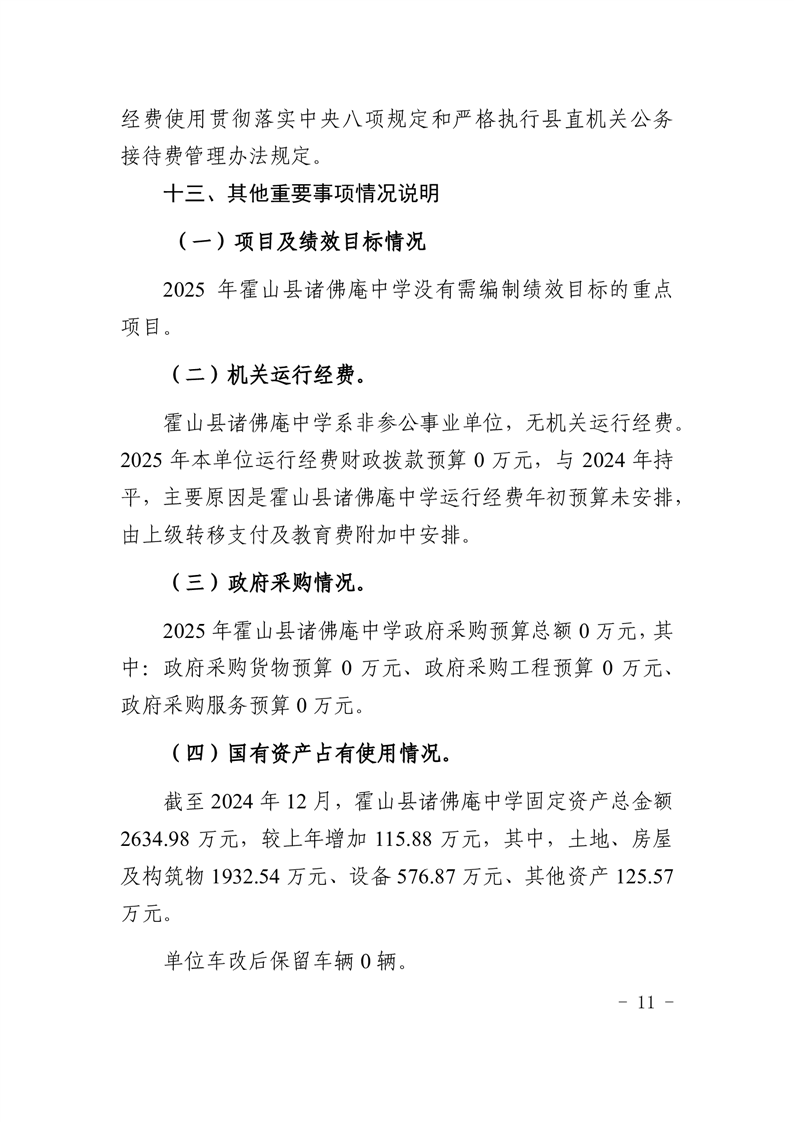 经费使用贯彻落实中央八项规定和严格执行县直机关公务接待费管理办法规定。

十三、其他重要事项情况说明

（一）项目及绩效目标情况

2025年霍山县诸佛庵中学没有需编制绩效目标的重点项目。

（二）机关运行经费。

霍山县诸佛庵中学系非参公事业单位，无机关运行经费。2025年本单位运行经费财政拨款预算0万元，与2024年持平，主要原因是霍山县诸佛庵中学运行经费年初预算未安排，由上级转移支付及教育费附加中安排。

（三）政府采购情况。

2025年霍山县诸佛庵中学政府采购预算总额0万元，其中：政府采购货物预算0万元、政府采购工程预算0万元、政府采购服务预算0万元。

（四）国有资产占有使用情况。

截至2024年12月，霍山县诸佛庵中学固定资产总金额2634.98万元，较上年增加115.88万元，其中，土地、房屋及构筑物1932.54万元、设备576.87万元、其他资产125.57万元。

单位车改后保留车辆0辆。

- 11 -